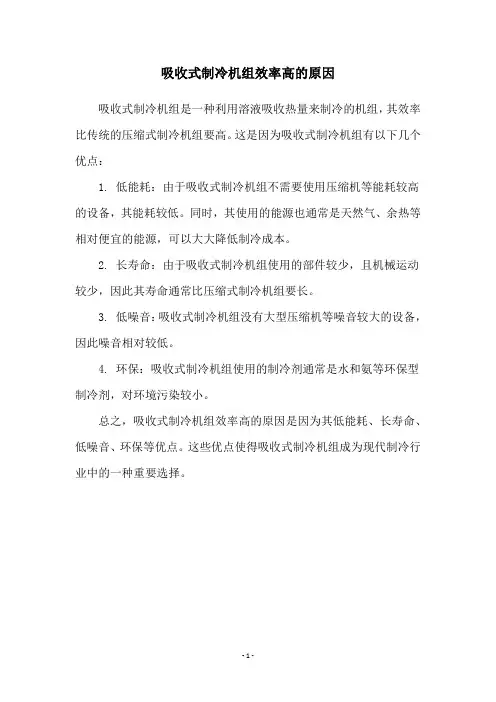 吸收式制冷机组效率高的原因

吸收式制冷机组是一种利用溶液吸收热量来制冷的机组，其效率比传统的压缩式制冷机组要高。这是因为吸收式制冷机组有以下几个优点：

1. 低能耗：由于吸收式制冷机组不需要使用压缩机等能耗较高的设备，其能耗较低。同时，其使用的能源也通常是天然气、余热等相对便宜的能源，可以大大降低制冷成本。

2. 长寿命：由于吸收式制冷机组使用的部件较少，且机械运动较少，因此其寿命通常比压缩式制冷机组要长。

3. 低噪音：吸收式制冷机组没有大型压缩机等噪音较大的设备，因此噪音相对较低。

4. 环保：吸收式制冷机组使用的制冷剂通常是水和氨等环保型制冷剂，对环境污染较小。

总之，吸收式制冷机组效率高的原因是因为其低能耗、长寿命、低噪音、环保等优点。这些优点使得吸收式制冷机组成为现代制冷行业中的一种重要选择。

- 1 -